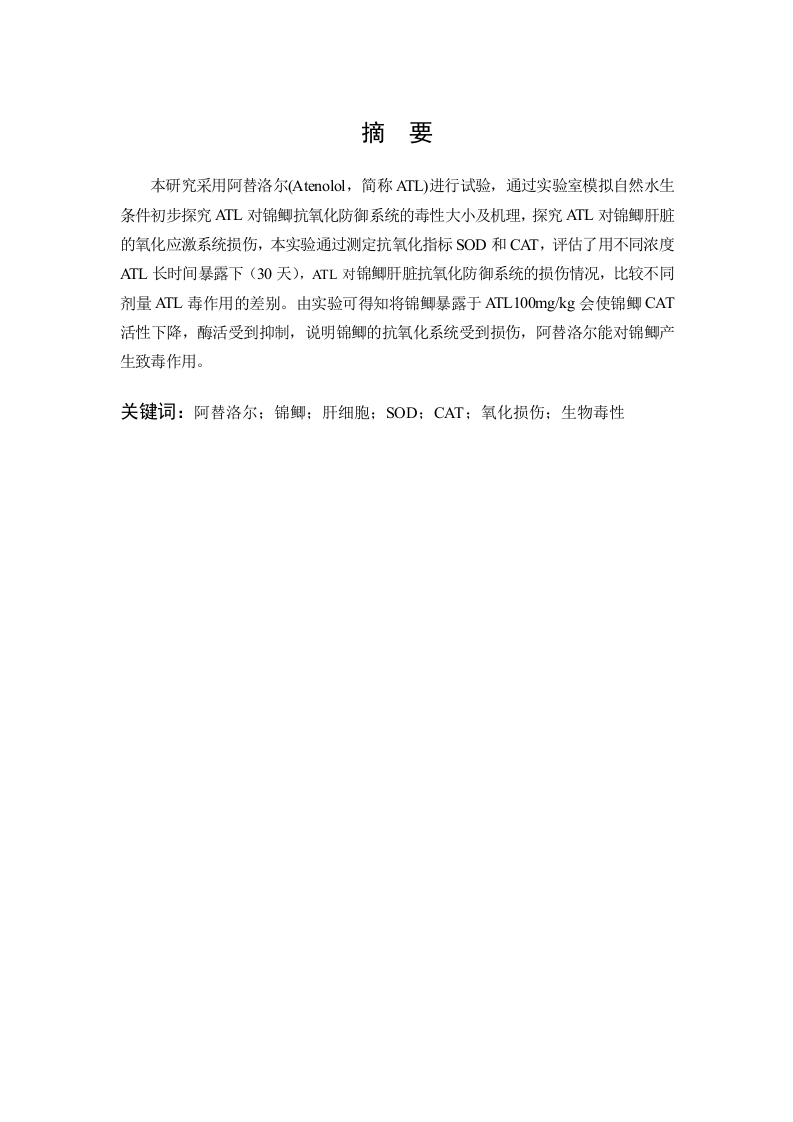 摘 要

本研究采用阿替洛尔(Atenolol，简称 ATL)进行试验，通过实验室模拟自然水生条件初步探究 ATL 对锦鲫抗氧化防御系统的毒性大小及机理，探究 ATL 对锦鲫肝脏的氧化应激系统损伤，本实验通过测定抗氧化指标 SOD 和 CAT，评估了用不同浓度 ATL 长时间暴露下（30 天），ATL 对锦鲫肝脏抗氧化防御系统的损伤情况，比较不同剂量 ATL 毒作用的差别。由实验可得知将锦鲫暴露于 ATL100mg/kg 会使锦鲫 CAT 活性下降，酶活受到抑制，说明锦鲫的抗氧化系统受到损伤，阿替洛尔能对锦鲫产生致毒作用。

关键词：阿替洛尔；锦鲫；肝细胞；SOD；CAT；氧化损伤；生物毒性